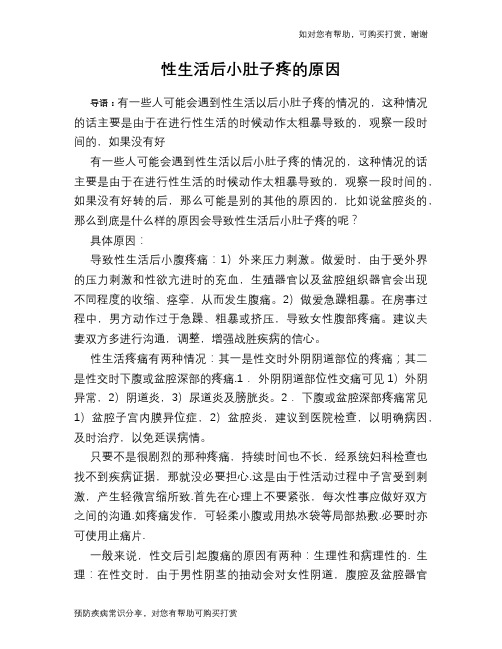 如对您有帮助，可购买打赏，谢谢

性生活后小肚子疼的原因

导语：有一些人可能会遇到性生活以后小肚子疼的情况的，这种情况的话主要是由于在进行性生活的时候动作太粗暴导致的，观察一段时间的，如果没有好

有一些人可能会遇到性生活以后小肚子疼的情况的，这种情况的话主要是由于在进行性生活的时候动作太粗暴导致的，观察一段时间的，如果没有好转的后，那么可能是别的其他的原因的，比如说盆腔炎的，那么到底是什么样的原因会导致性生活后小肚子疼的呢？

具体原因：

导致性生活后小腹疼痛：1）外来压力刺激。做爱时，由于受外界的压力刺激和性欲亢进时的充血，生殖器官以及盆腔组织器官会出现不同程度的收缩、痉挛，从而发生腹痛。2）做爱急躁粗暴。在房事过程中，男方动作过于急躁、粗暴或挤压，导致女性腹部疼痛。建议夫妻双方多进行沟通，调整，增强战胜疾病的信心。

性生活疼痛有两种情况：其一是性交时外阴阴道部位的疼痛；其二是性交时下腹或盆腔深部的疼痛.1．外阴阴道部位性交痛可见 1）外阴异常，2）阴道炎，3）尿道炎及膀胱炎。2．下腹或盆腔深部疼痛常见 1）盆腔子宫内膜异位症，2）盆腔炎，建议到医院检查，以明确病因，及时治疗，以免延误病情。

只要不是很剧烈的那种疼痛，持续时间也不长，经系统妇科检查也找不到疾病证据，那就没必要担心.这是由于性活动过程中子宫受到刺激，产生轻微宫缩所致.首先在心理上不要紧张，每次性事应做好双方之间的沟通.如疼痛发作，可轻柔小腹或用热水袋等局部热敷.必要时亦可使用止痛片.

一般来说，性交后引起腹痛的原因有两种：生理性和病理性的，生理：在性交时，由于男性阴茎的抽动会对女性阴道，腹腔及盆腔器官

预防疾病常识分享，对您有帮助可购买打赏